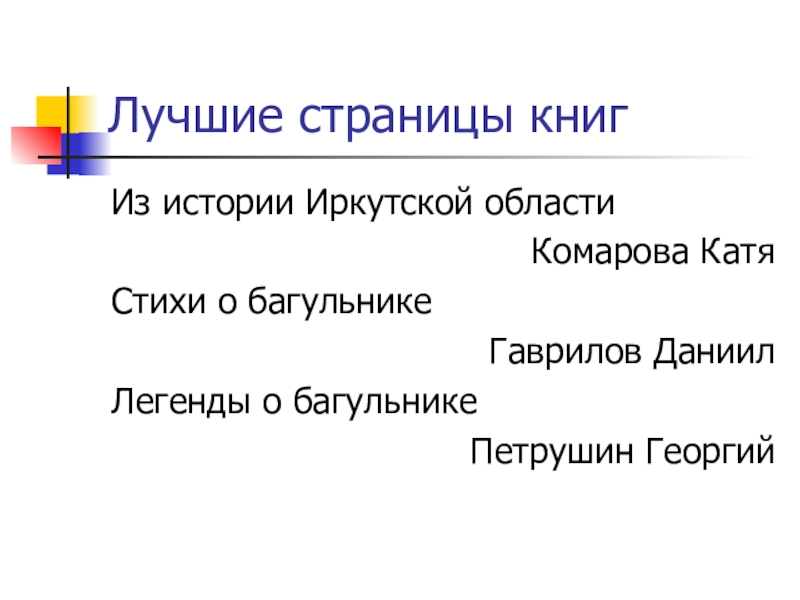 Лучшие страницы книг

Из истории Иркутской области

Комарова Катя

Стихи о багульнике

Гаврилов Даниил

Легенды о багульнике

Петрушин Георгий